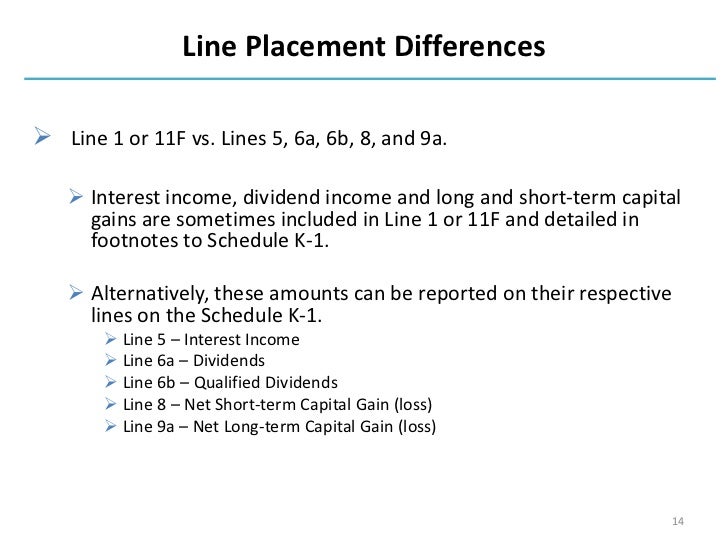 Line Placement Differences

➢ Line 1 or 11F vs. Lines 5, 6a, 6b, 8, and 9a.

➢ Interest income, dividend income and long and short-term capital gains are sometimes included in Line 1 or 11F and detailed in footnotes to Schedule K-1.

➢ Alternatively, these amounts can be reported on their respective lines on the Schedule K-1.

➢ Line 5 – Interest Income
➢ Line 6a – Dividends
➢ Line 6b – Qualified Dividends
➢ Line 8 – Net Short-term Capital Gain (loss)
➢ Line 9a – Net Long-term Capital Gain (loss)

14